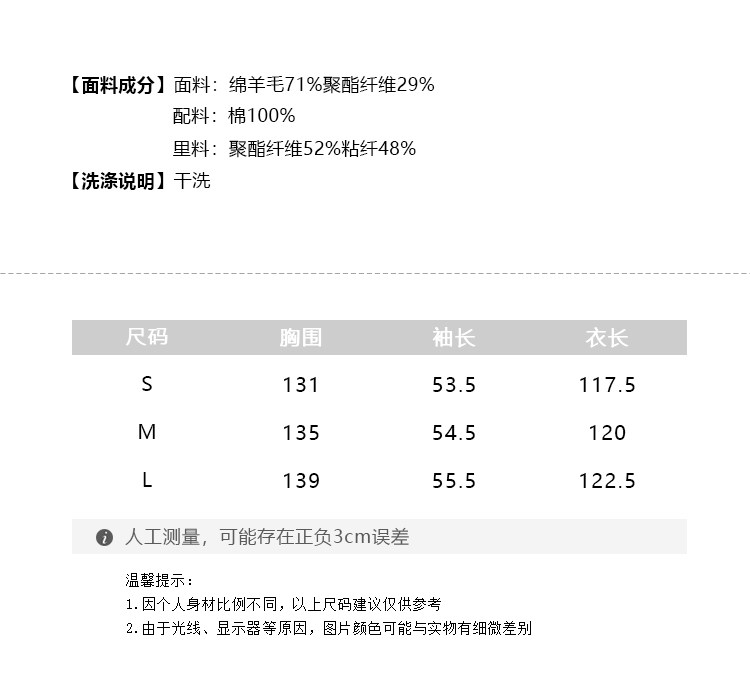 【面料成分】面料：绵羊毛71%聚酯纤维29%
配料：棉100%
里料：聚酯纤维52%粘纤48%
【洗涤说明】干洗

| 尺码 | 胸围 | 袖长 | 衣长 |
|---|---|---|---|
| S | 131 | 53.5 | 117.5 |
| M | 135 | 54.5 | 120 |
| L | 139 | 55.5 | 122.5 |

人工测量，可能存在正负3cm误差

温馨提示：
1.因个人身材比例不同，以上尺码建议仅供参考
2.由于光线、显示器等原因，图片颜色可能与实物有细微差别